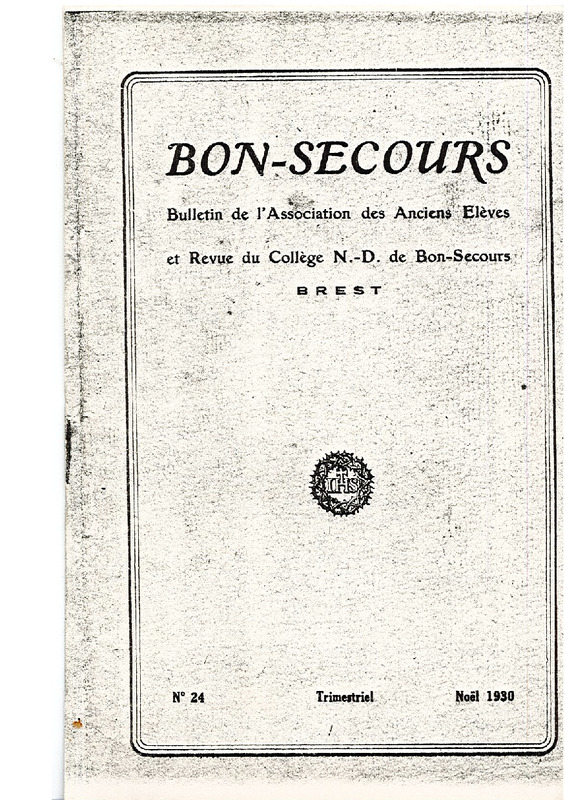 BON-SECOURS

Bulletin de l'Association des Anciens Elèves

et Revue du Collège N.-D. de Bon-Secours

BREST

IHS

N° 24 Trimestriel Noël 1930